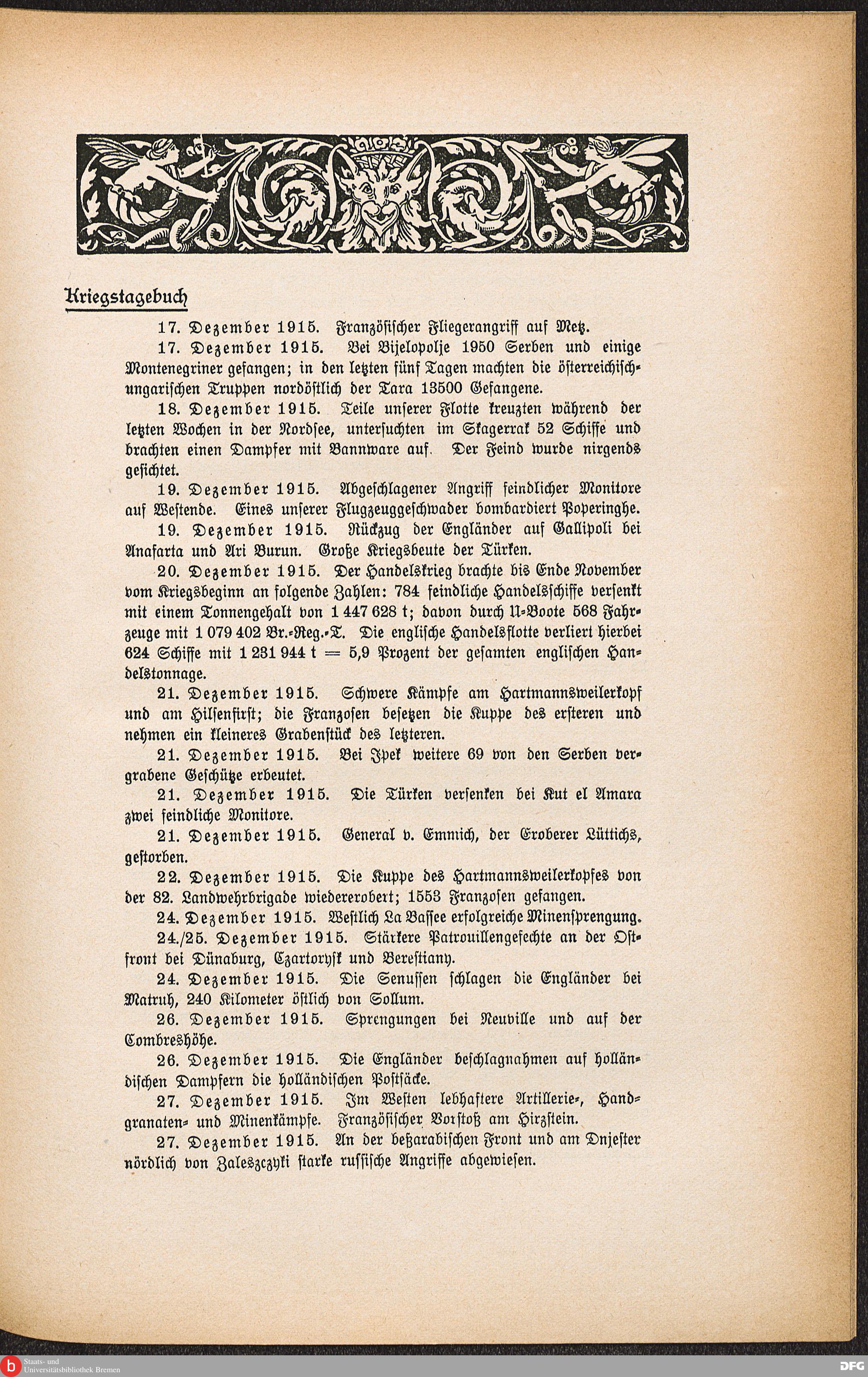 Kriegstagebuch

17. Dezember 1915. Französischer Fliegerangriff auf Metz.

17. Dezember 1915. Bei Bijelopolje 1950 Serben und einige Montenegriner gefangen; in den letzten fünf Tagen machten die österreichisch-ungarischen Truppen nordöstlich der Tara 13500 Gefangene.

18. Dezember 1915. Teile unserer Flotte kreuzten während der letzten Wochen in der Nordsee, untersuchten im Skagerrak 52 Schiffe und brachten einen Dampfer mit Bannware auf. Der Feind wurde nirgends gesichtet.

19. Dezember 1915. Abgeschlagener Angriff feindlicher Monitore auf Westende. Eines unserer Flugzeuggeschwader bombardiert Poperinghe.

19. Dezember 1915. Rückzug der Engländer auf Gallipoli bei Anafarta und Ari Burun. Große Kriegsbeute der Türken.

20. Dezember 1915. Der Handelskrieg brachte bis Ende November vom Kriegsbeginn an folgende Zahlen: 784 feindliche Handelsschiffe versenkt mit einem Tonnengehalt von 1 447 628 t; davon durch U-Boote 568 Fahrzeuge mit 1 079 402 Br.-Reg.-T. Die englische Handelsflotte verliert hierbei 624 Schiffe mit 1 231 944 t = 5,9 Prozent der gesamten englischen Handelstonnage.

21. Dezember 1915. Schwere Kämpfe am Hartmannsweilerkopf und am Hilsenfirst; die Franzosen besetzen die Kuppe des ersteren und nehmen ein kleineres Grabenstück des letzteren.

21. Dezember 1915. Bei Ipek weitere 69 von den Serben vergrabene Geschütze erbeutet.

21. Dezember 1915. Die Türken versenken bei Kut el Amara zwei feindliche Monitore.

21. Dezember 1915. General v. Emmich, der Eroberer Lüttichs, gestorben.

22. Dezember 1915. Die Kuppe des Hartmannsweilerkopfes von der 82. Landwehrbrigade wiedererobert; 1553 Franzosen gefangen.

24. Dezember 1915. Westlich La Bassee erfolgreiche Minensprengung.

24./25. Dezember 1915. Stärkere Patrouillengefechte an der Ostfront bei Dünaburg, Czartorysk und Berestiany.

24. Dezember 1915. Die Senussen schlagen die Engländer bei Matruh, 240 Kilometer östlich von Sollum.

26. Dezember 1915. Sprengungen bei Neuville und auf der Combreshöhe.

26. Dezember 1915. Die Engländer beschlagnahmen auf holländischen Dampfern die holländischen Postsäcke.

27. Dezember 1915. Im Westen lebhaftere Artillerie-, Handgranaten- und Minenkämpfe. Französischer Vorstoß am Hirzstein.

27. Dezember 1915. An der beßarabischen Front und am Dnjester nördlich von Zaleszczyki starke russische Angriffe abgewiesen.

Staats- und Universitätsbibliothek Bremen

DFG